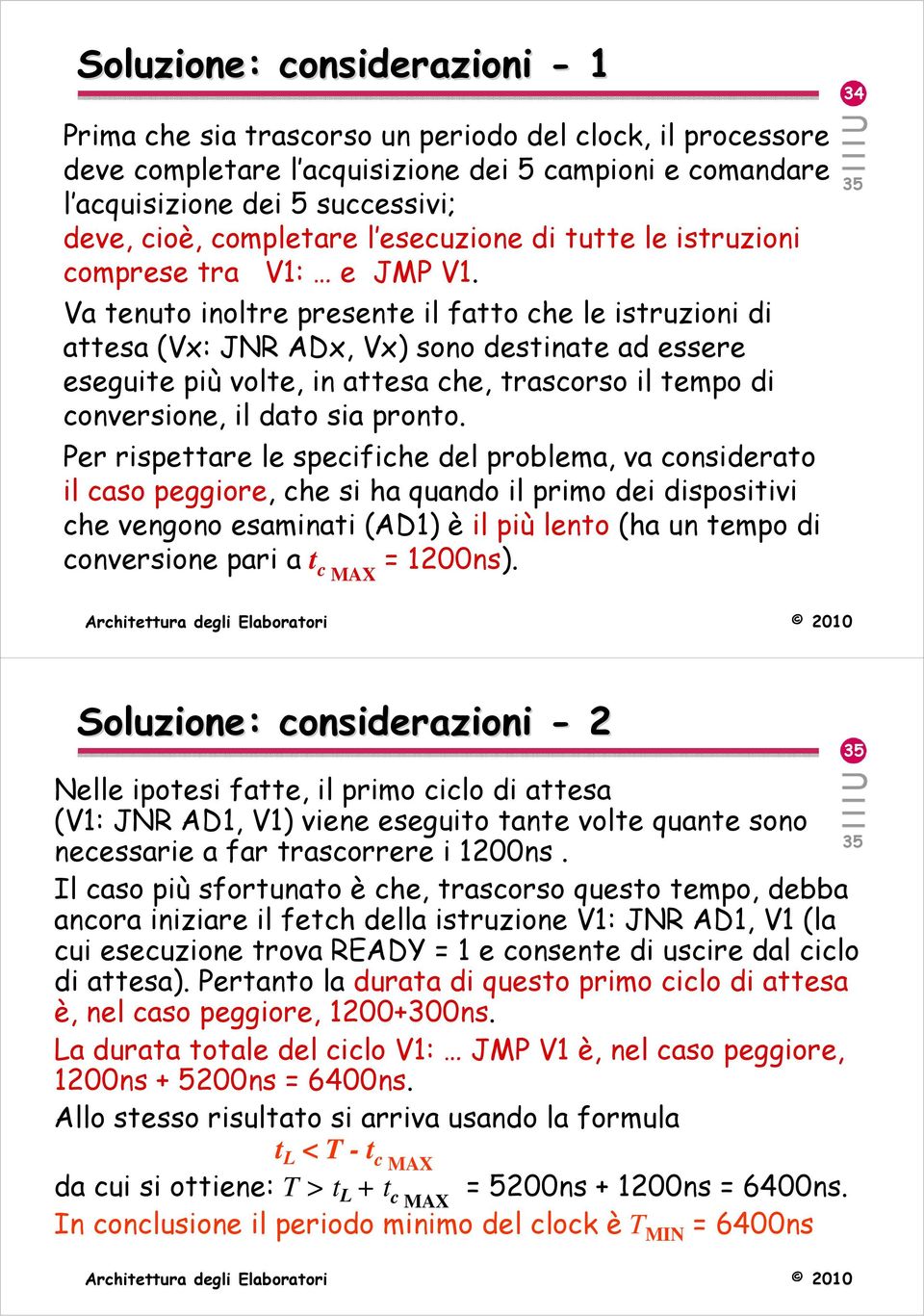 Soluzione: considerazioni - 1

34

35

Prima che sia trascorso un periodo del clock, il processore deve completare l'acquisizione dei 5 campioni e comandare l'acquisizione dei 5 successivi;
deve, cioè, completare l'esecuzione di tutte le istruzioni comprese tra V1: … e JMP V1.

Va tenuto inoltre presente il fatto che le istruzioni di attesa (Vx: JNR ADx, Vx) sono destinate ad essere eseguite più volte, in attesa che, trascorso il tempo di conversione, il dato sia pronto.

Per rispettare le specifiche del problema, va considerato il caso peggiore, che si ha quando il primo dei dispositivi che vengono esaminati (AD1) è il più lento (ha un tempo di conversione pari a $t_{c\ MAX}$ = 1200ns).

Architettura degli Elaboratori © 2010

Soluzione: considerazioni - 2

35

35

Nelle ipotesi fatte, il primo ciclo di attesa (V1: JNR AD1, V1) viene eseguito tante volte quante sono necessarie a far trascorrere i 1200ns .

Il caso più sfortunato è che, trascorso questo tempo, debba ancora iniziare il fetch della istruzione V1: JNR AD1, V1 (la cui esecuzione trova READY = 1 e consente di uscire dal ciclo di attesa). Pertanto la durata di questo primo ciclo di attesa è, nel caso peggiore, 1200+300ns.

La durata totale del ciclo V1: … JMP V1 è, nel caso peggiore, 1200ns + 5200ns = 6400ns.

Allo stesso risultato si arriva usando la formula
$t_L < T - t_{c\ MAX}$
da cui si ottiene: $T > t_L + t_{c\ MAX}$ = 5200ns + 1200ns = 6400ns.
In conclusione il periodo minimo del clock è $T_{MIN}$ = 6400ns

Architettura degli Elaboratori © 2010